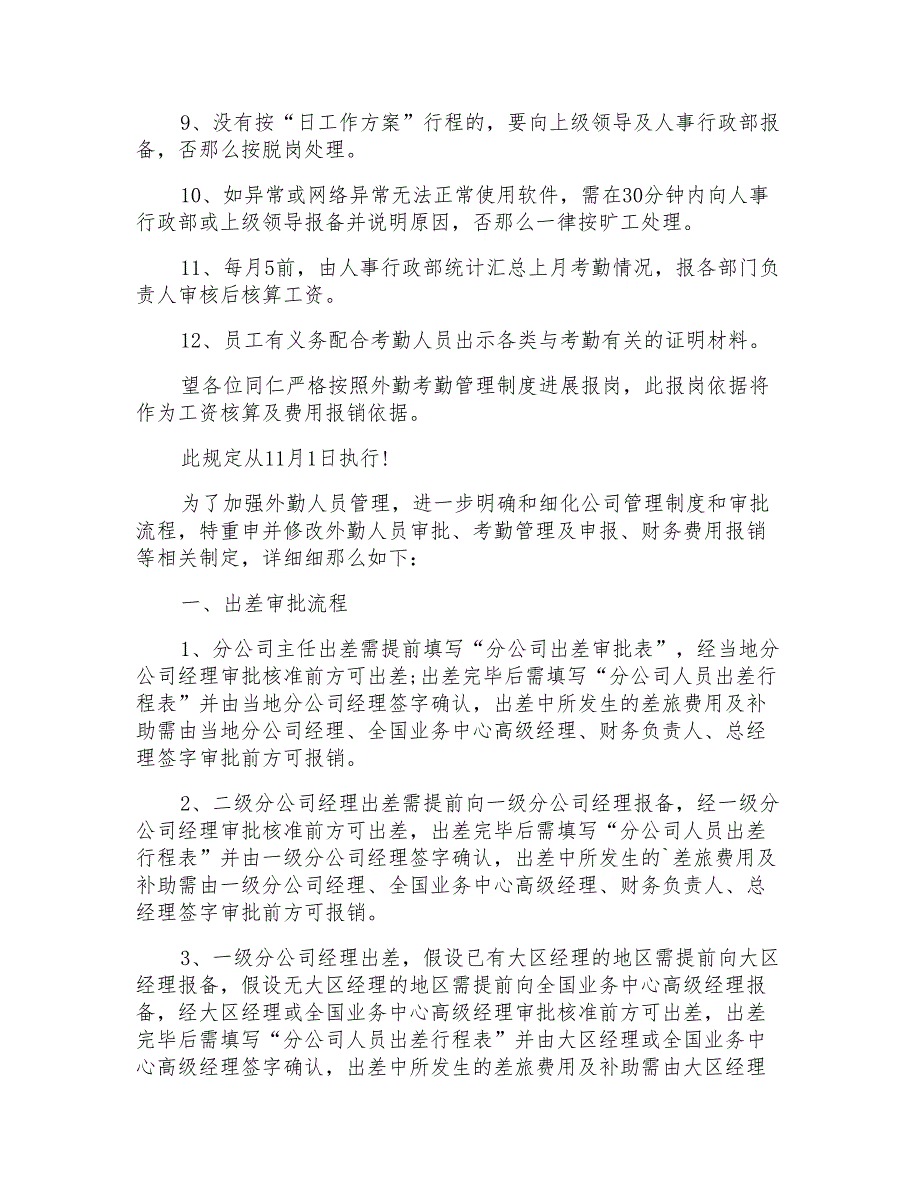 9、没有按“日工作方案”行程的，要向上级领导及人事行政部报备，否那么按脱岗处理。

10、如异常或网络异常无法正常使用软件，需在30分钟内向人事行政部或上级领导报备并说明原因，否那么一律按旷工处理。

11、每月5前，由人事行政部统计汇总上月考勤情况，报各部门负责人审核后核算工资。

12、员工有义务配合考勤人员出示各类与考勤有关的证明材料。

望各位同仁严格按照外勤考勤管理制度进展报岗，此报岗依据将作为工资核算及费用报销依据。

此规定从11月1日执行!

为了加强外勤人员管理，进一步明确和细化公司管理制度和审批流程，特重申并修改外勤人员审批、考勤管理及申报、财务费用报销等相关制定，详细细那么如下：

一、出差审批流程

1、分公司主任出差需提前填写“分公司出差审批表”，经当地分公司经理审批核准前方可出差;出差完毕后需填写“分公司人员出差行程表”并由当地分公司经理签字确认，出差中所发生的差旅费用及补助需由当地分公司经理、全国业务中心高级经理、财务负责人、总经理签字审批前方可报销。

2、二级分公司经理出差需提前向一级分公司经理报备，经一级分公司经理审批核准前方可出差，出差完毕后需填写“分公司人员出差行程表”并由一级分公司经理签字确认，出差中所发生的`差旅费用及补助需由一级分公司经理、全国业务中心高级经理、财务负责人、总经理签字审批前方可报销。

3、一级分公司经理出差，假设已有大区经理的地区需提前向大区经理报备，假设无大区经理的地区需提前向全国业务中心高级经理报备，经大区经理或全国业务中心高级经理审批核准前方可出差，出差完毕后需填写“分公司人员出差行程表”并由大区经理或全国业务中心高级经理签字确认，出差中所发生的差旅费用及补助需由大区经理